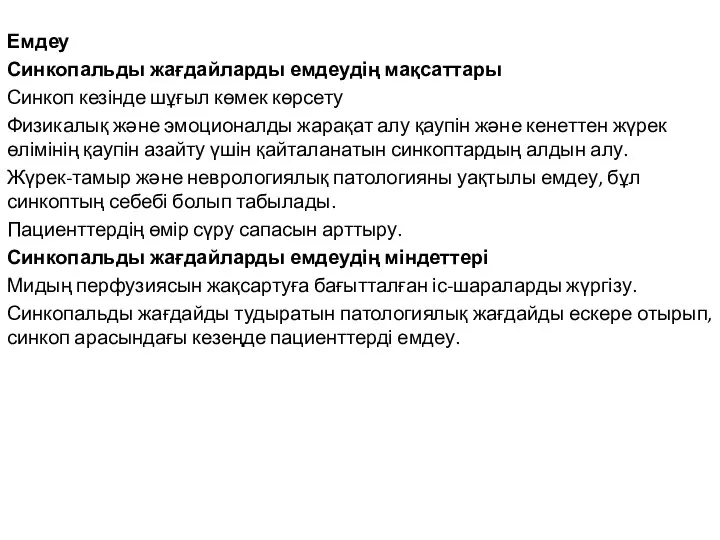 Емдеу

Синкопальды жағдайларды емдеудің мақсаттары

Синкоп кезінде шұғыл көмек көрсету

Физикалық және эмоционалды жарақат алу қаупін және кенеттен жүрек өлімінің қаупін азайту үшін қайталанатын синкоптардың алдын алу.

Жүрек-тамыр және неврологиялық патологияны уақтылы емдеу, бұл синкоптың себебі болып табылады.

Пациенттердің өмір сүру сапасын арттыру.

Синкопальды жағдайларды емдеудің міндеттері

Мидың перфузиясын жақсартуға бағытталған іс-шараларды жүргізу.

Синкопальды жағдайды тудыратын патологиялық жағдайды ескере отырып, синкоп арасындағы кезеңде пациенттерді емдеу.